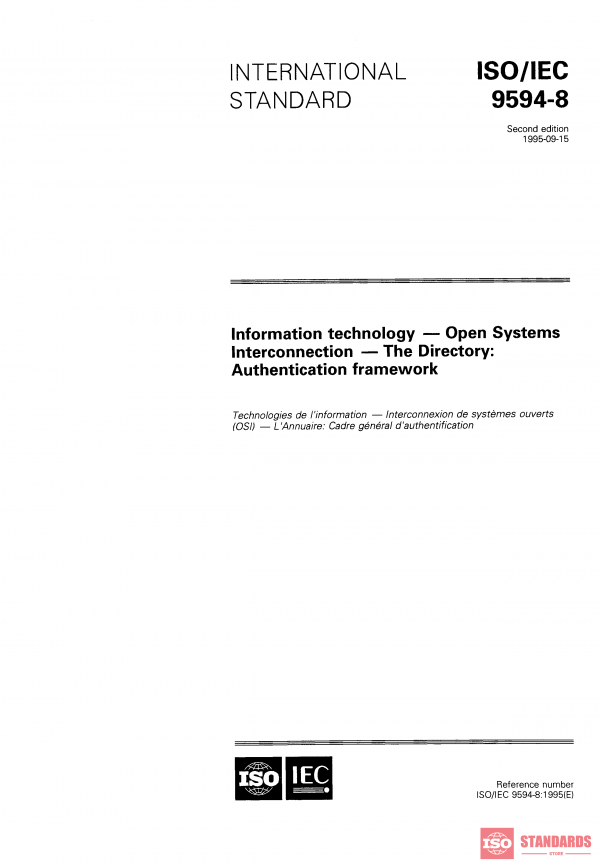 INTERNATIONAL STANDARD

ISO/IEC 9594-8

Second edition 1995-09-15

Information technology — Open Systems Interconnection — The Directory: Authentication framework

Technologies de l'information — Interconnexion de systèmes ouverts (OSI) — L'Annuaire: Cadre général d'authentification

ISO IEC

Reference number ISO/IEC 9594-8:1995(E)

ISO STANDARDS STORE